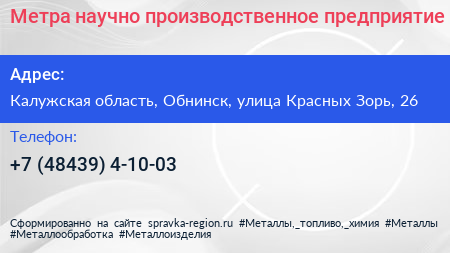 Метра научно производственное предприятие

Адрес:

Калужская область, Обнинск, улица Красных Зорь, 26

Телефон:

+7 (48439) 4-10-03

Сформированно на сайте spravka-region.ru #Металлы,_топливо,_химия #Металлы #Металлообработка #Металлоизделия